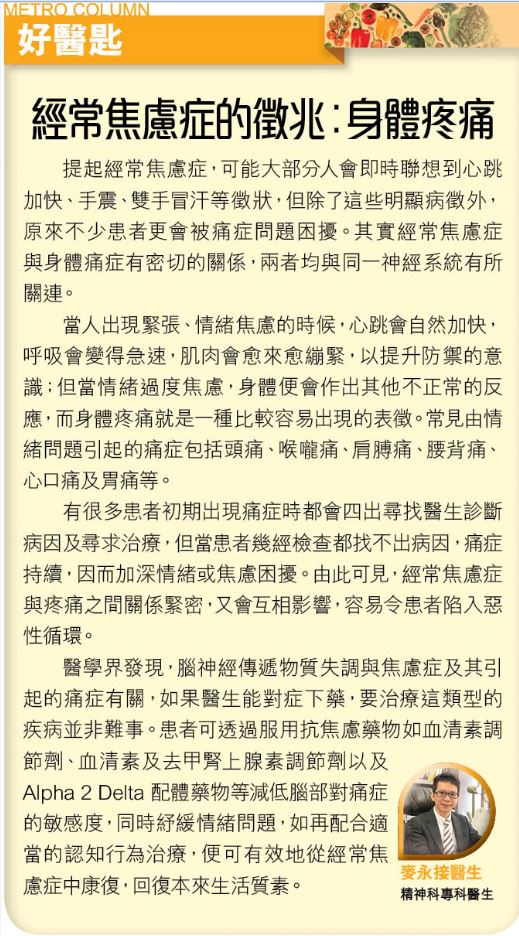 METRO COLUMN

好醫匙

經常焦慮症的徵兆：身體疼痛

提起經常焦慮症，可能大部分人會即時聯想到心跳加快、手震、雙手冒汗等徵狀，但除了這些明顯病徵外，原來不少患者更會被痛症問題困擾。其實經常焦慮症與身體痛症有密切的關係，兩者均與同一神經系統有所關連。

當人出現緊張、情緒焦慮的時候，心跳會自然加快，呼吸會變得急速，肌肉會愈來愈繃緊，以提升防禦的意識；但當情緒過度焦慮，身體便會作出其他不正常的反應，而身體疼痛就是一種比較容易出現的表徵。常見由情緒問題引起的痛症包括頭痛、喉嚨痛、肩膊痛、腰背痛、心口痛及胃痛等。

有很多患者初期出現痛症時都會四出尋找醫生診斷病因及尋求治療，但當患者幾經檢查都找不出病因，痛症持續，因而加深情緒或焦慮困擾。由此可見，經常焦慮症與疼痛之間關係緊密，又會互相影響，容易令患者陷入惡性循環。

醫學界發現，腦神經傳遞物質失調與焦慮症及其引起的痛症有關，如果醫生能對症下藥，要治療這類型的疾病並非難事。患者可透過服用抗焦慮藥物如血清素調節劑、血清素及去甲腎上腺素調節劑以及Alpha 2 Delta 配體藥物等減低腦部對痛症的敏感度，同時紓緩情緒問題，如再配合適當的認知行為治療，便可有效地從經常焦慮症中康復，回復本來生活質素。

麥永接醫生
精神科專科醫生